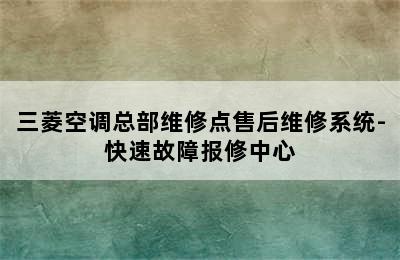 三菱空调总部维修点售后维修系统-快速故障报修中心